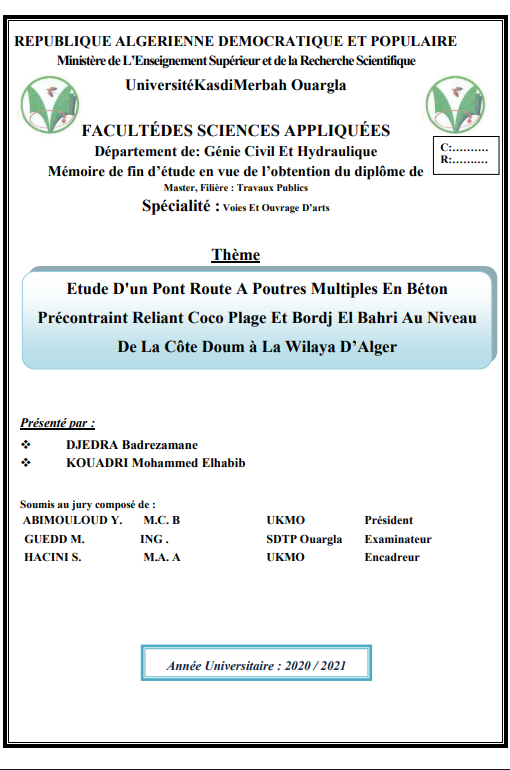 REPUBLIQUE ALGERIENNE DEMOCRATIQUE ET POPULAIRE
Ministère de L'Enseignement Supérieur et de la Recherche Scientifique

UniversitéKasdiMerbah Ouargla

FACULTÉDES SCIENCES APPLIQUÉES

Département de: Génie Civil Et Hydraulique

C:..........
R:..........

Mémoire de fin d'étude en vue de l'obtention du diplôme de
Master, Filière : Travaux Publics

Spécialité : Voies Et Ouvrage D'arts

Thème

Etude D'un Pont Route A Poutres Multiples En Béton Précontraint Reliant Coco Plage Et Bordj El Bahri Au Niveau De La Côte Doum à La Wilaya D'Alger

Présenté par :

❖ DJEDRA Badrezamane
❖ KOUADRI Mohammed Elhabib

Soumis au jury composé de :

| ABIMOULOUD Y. | M.C. B | UKMO | Président |
|---|---|---|---|
| GUEDD M. | ING . | SDTP Ouargla | Examinateur |
| HACINI S. | M.A. A | UKMO | Encadreur |

Année Universitaire : 2020 / 2021